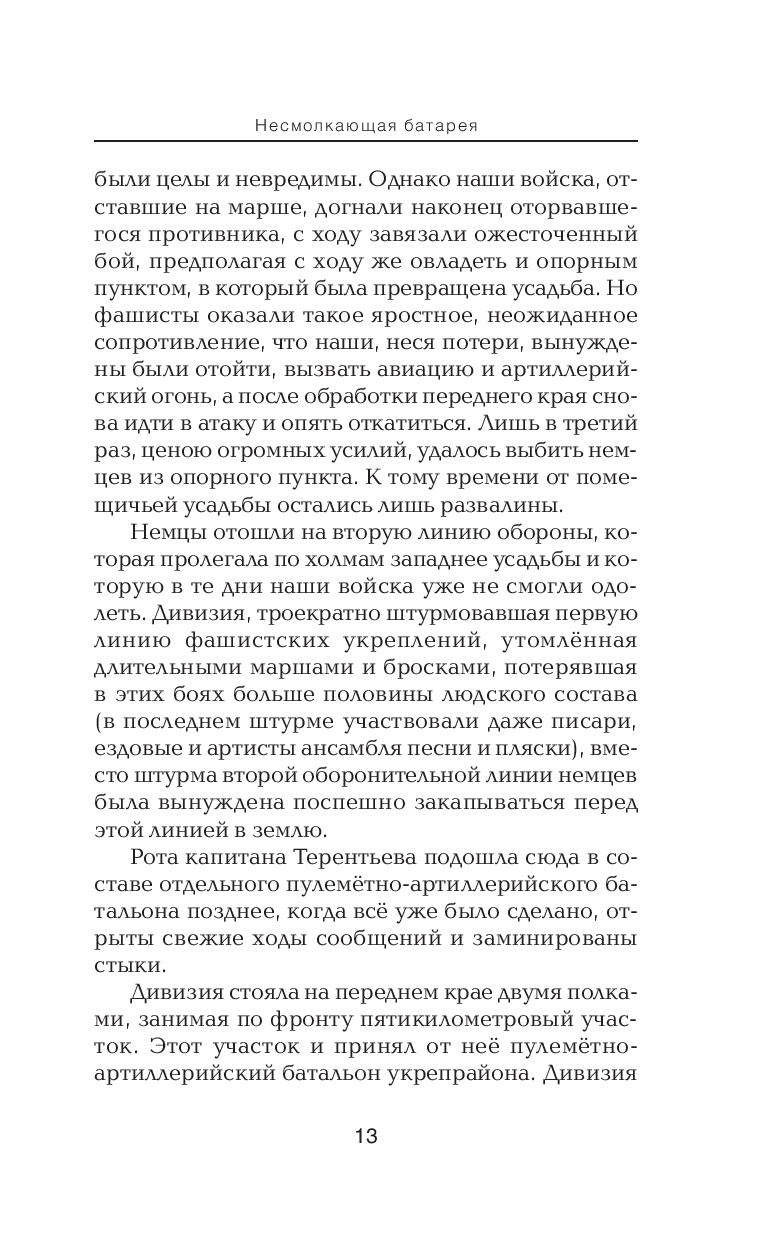 Несмолкающая батарея

были целы и невредимы. Однако наши войска, отставшие на марше, догнали наконец оторвавшегося противника, с ходу завязали ожесточенный бой, предполагая с ходу же овладеть и опорным пунктом, в который была превращена усадьба. Но фашисты оказали такое яростное, неожиданное сопротивление, что наши, неся потери, вынуждены были отойти, вызвать авиацию и артиллерийский огонь, а после обработки переднего края снова идти в атаку и опять откатиться. Лишь в третий раз, ценою огромных усилий, удалось выбить немцев из опорного пункта. К тому времени от помещичьей усадьбы остались лишь развалины.

Немцы отошли на вторую линию обороны, которая пролегала по холмам западнее усадьбы и которую в те дни наши войска уже не смогли одолеть. Дивизия, троекратно штурмовавшая первую линию фашистских укреплений, утомлённая длительными маршами и бросками, потерявшая в этих боях больше половины людского состава (в последнем штурме участвовали даже писари, ездовые и артисты ансамбля песни и пляски), вместо штурма второй оборонительной линии немцев была вынуждена поспешно закапываться перед этой линией в землю.

Рота капитана Терентьева подошла сюда в составе отдельного пулемётно-артиллерийского батальона позднее, когда всё уже было сделано, отрыты свежие ходы сообщений и заминированы стыки.

Дивизия стояла на переднем крае двумя полками, занимая по фронту пятикилометровый участок. Этот участок и принял от неё пулемётно-артиллерийский батальон укрепрайона. Дивизия

13